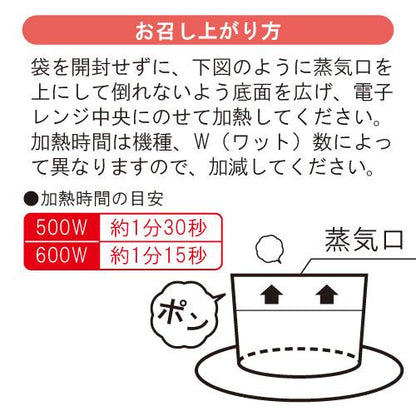 お召し上がり方

袋を開封せずに、下図のように蒸気口を上にして倒れないよう底面を広げ、電子レンジ中央にのせて加熱してください。加熱時間は機種、W（ワット）数によって異なりますので、加減してください。

●加熱時間の目安

| 500W | 約1分30秒 |
|---|---|
| 600W | 約1分15秒 |

蒸気口

ポン